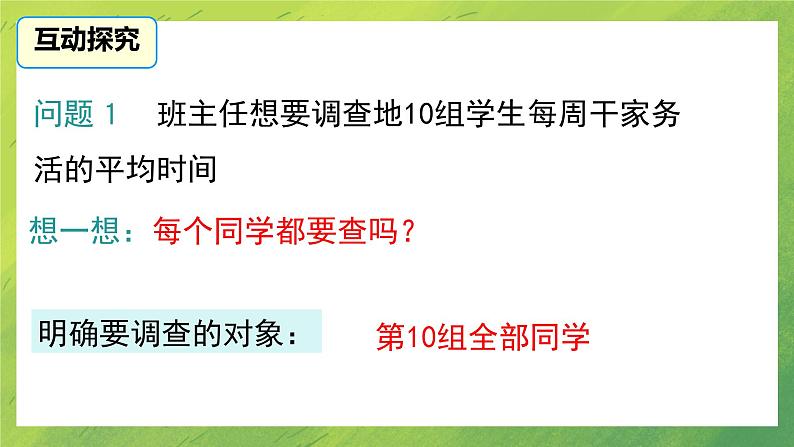 互动探究

问题 1　班主任想要调查地10组学生每周干家务活的平均时间

想一想：每个同学都要查吗？

明确要调查的对象：　第10组全部同学